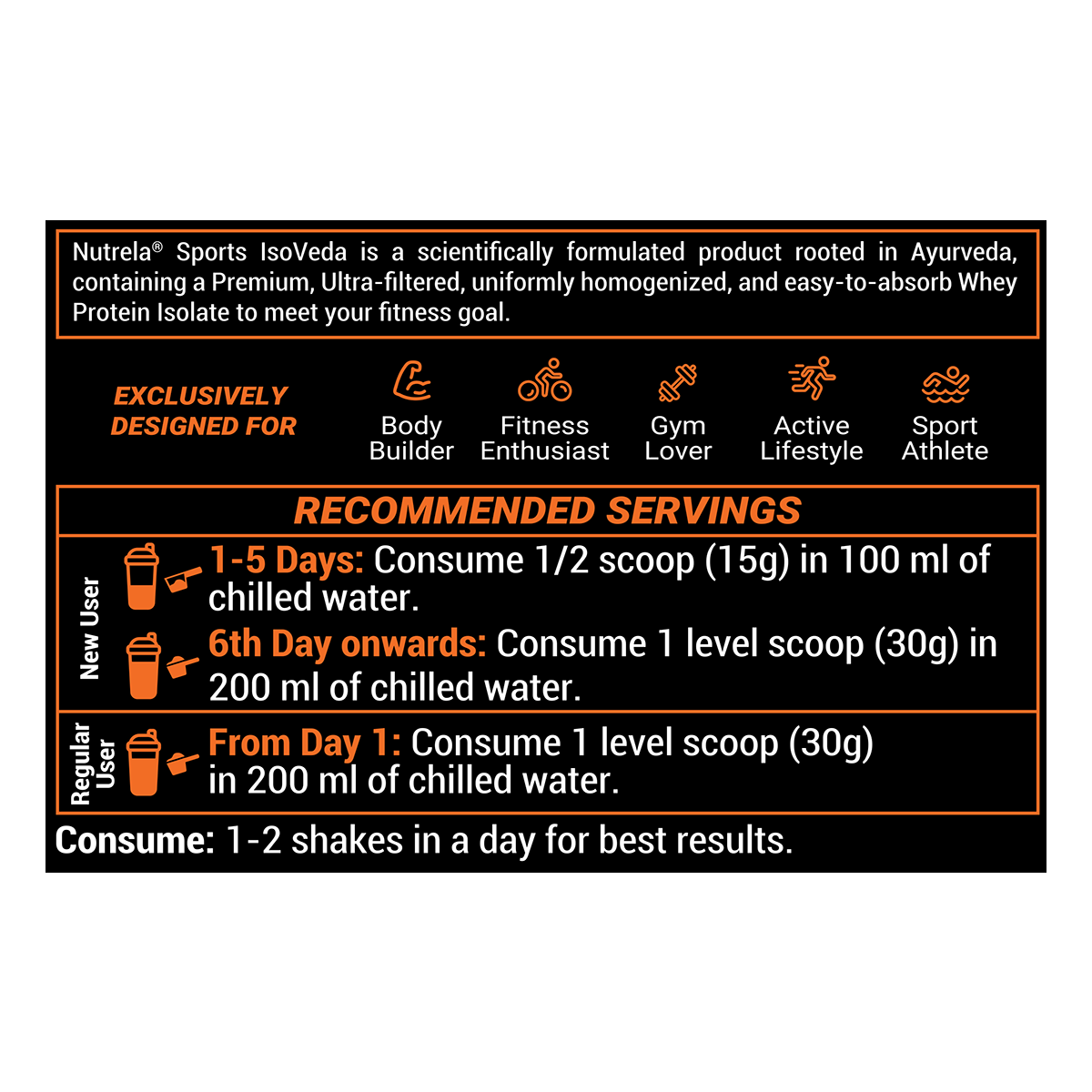 Nutrela® Sports IsoVeda is a scientifically formulated product rooted in Ayurveda, containing a Premium, Ultra-filtered, uniformly homogenized, and easy-to-absorb Whey Protein Isolate to meet your fitness goal.

EXCLUSIVELY DESIGNED FOR

Body Builder

Fitness Enthusiast

Gym Lover

Active Lifestyle

Sport Athlete

RECOMMENDED SERVINGS

New User

1-5 Days: Consume 1/2 scoop (15g) in 100 ml of chilled water.

6th Day onwards: Consume 1 level scoop (30g) in 200 ml of chilled water.

Regular User

From Day 1: Consume 1 level scoop (30g) in 200 ml of chilled water.

Consume: 1-2 shakes in a day for best results.